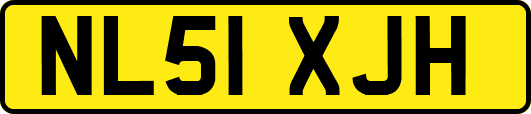 NL51 XJH